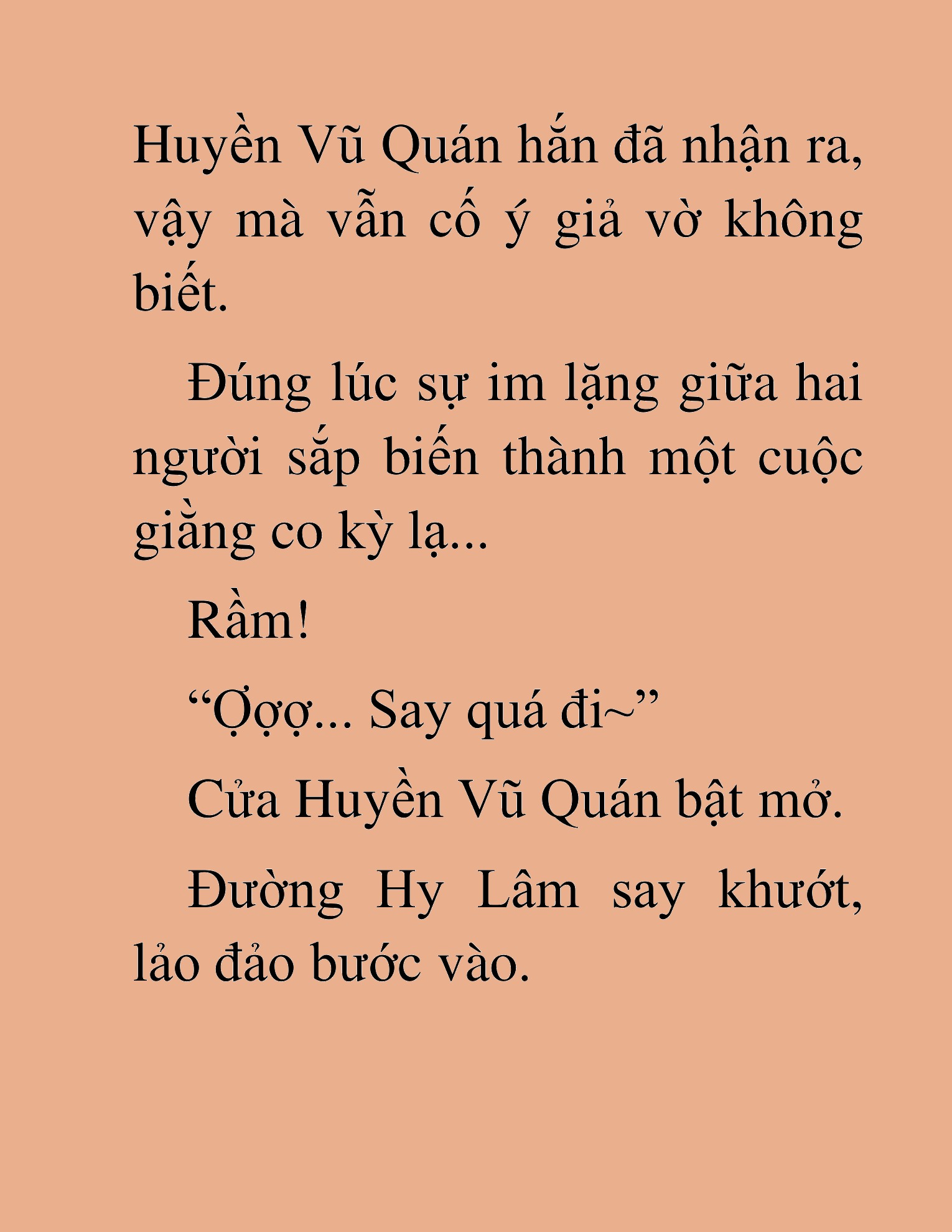 Huyền Vũ Quán hắn đã nhận ra, vậy mà vẫn cố ý giả vờ không biết.

Đúng lúc sự im lặng giữa hai người sắp biến thành một cuộc giằng co kỳ lạ...

Rầm!

“Ợợợ... Say quá đi~”

Cửa Huyền Vũ Quán bật mở.

Đường Hy Lâm say khướt, lảo đảo bước vào.